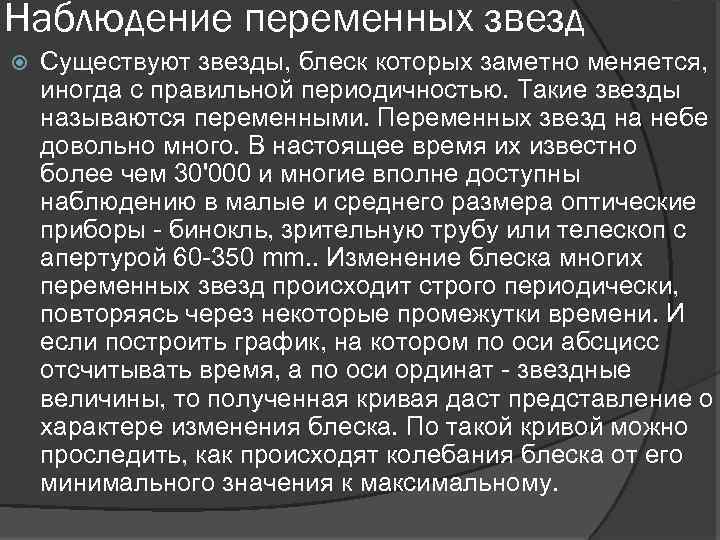 Наблюдение переменных звезд

Существуют звезды, блеск которых заметно меняется, иногда с правильной периодичностью. Такие звезды называются переменными. Переменных звезд на небе довольно много. В настоящее время их известно более чем 30'000 и многие вполне доступны наблюдению в малые и среднего размера оптические приборы - бинокль, зрительную трубу или телескоп с апертурой 60-350 mm.. Изменение блеска многих переменных звезд происходит строго периодически, повторяясь через некоторые промежутки времени. И если построить график, на котором по оси абсцисс отсчитывать время, а по оси ординат - звездные величины, то полученная кривая даст представление о характере изменения блеска. По такой кривой можно проследить, как происходят колебания блеска от его минимального значения к максимальному.